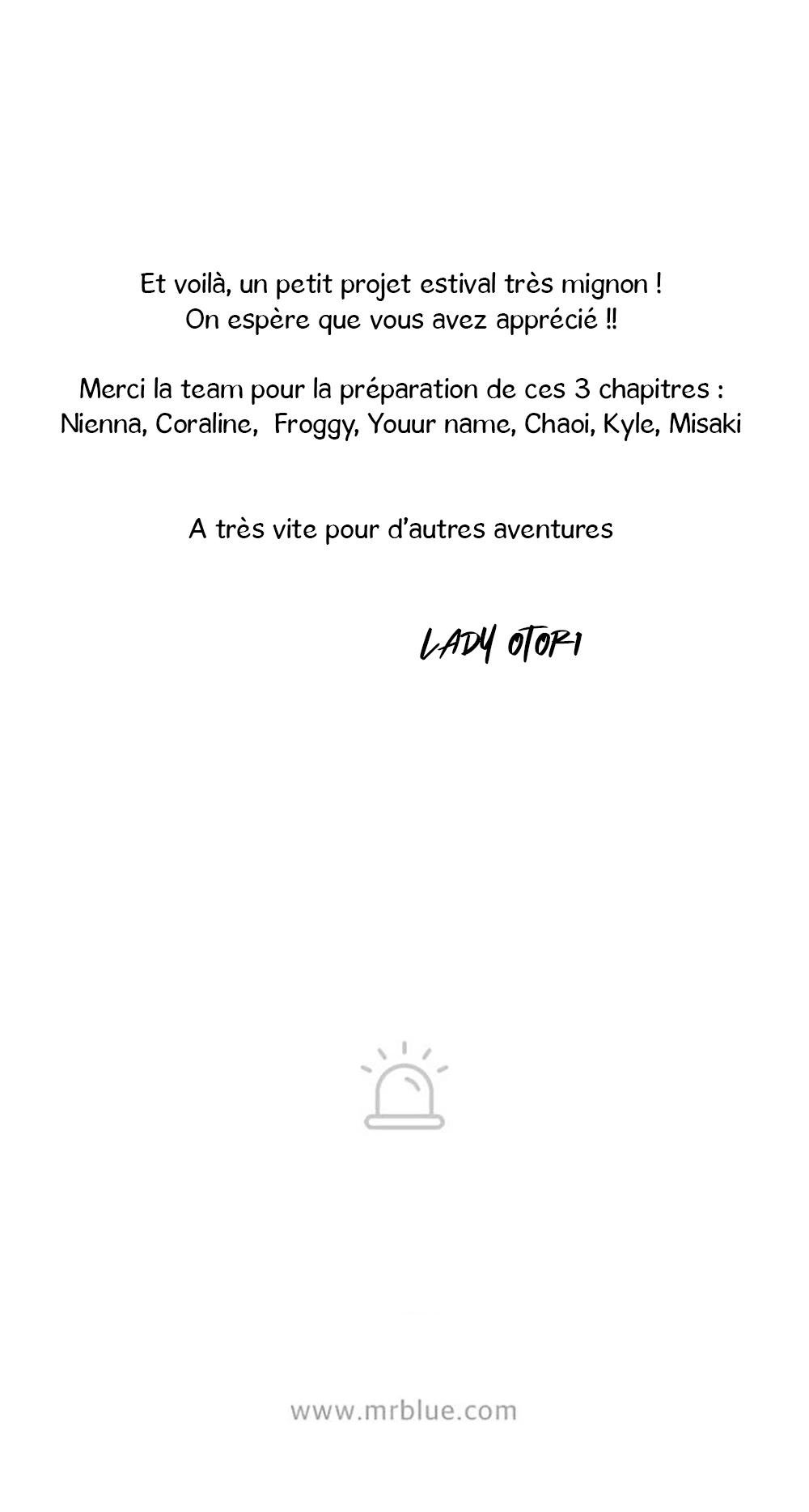 Et voilà, un petit projet estival très mignon !
On espère que vous avez apprécié !!

Merci la team pour la préparation de ces 3 chapitres :
Nienna, Coraline, Froggy, Youur name, Chaoi, Kyle, Misaki

A très vite pour d'autres aventures

LADY OTORI

www.mrblue.com